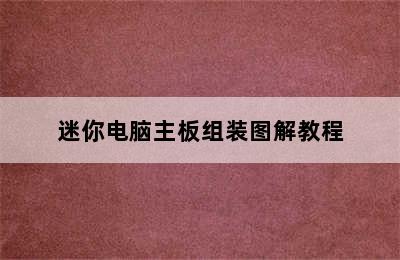 迷你电脑主板组装图解教程